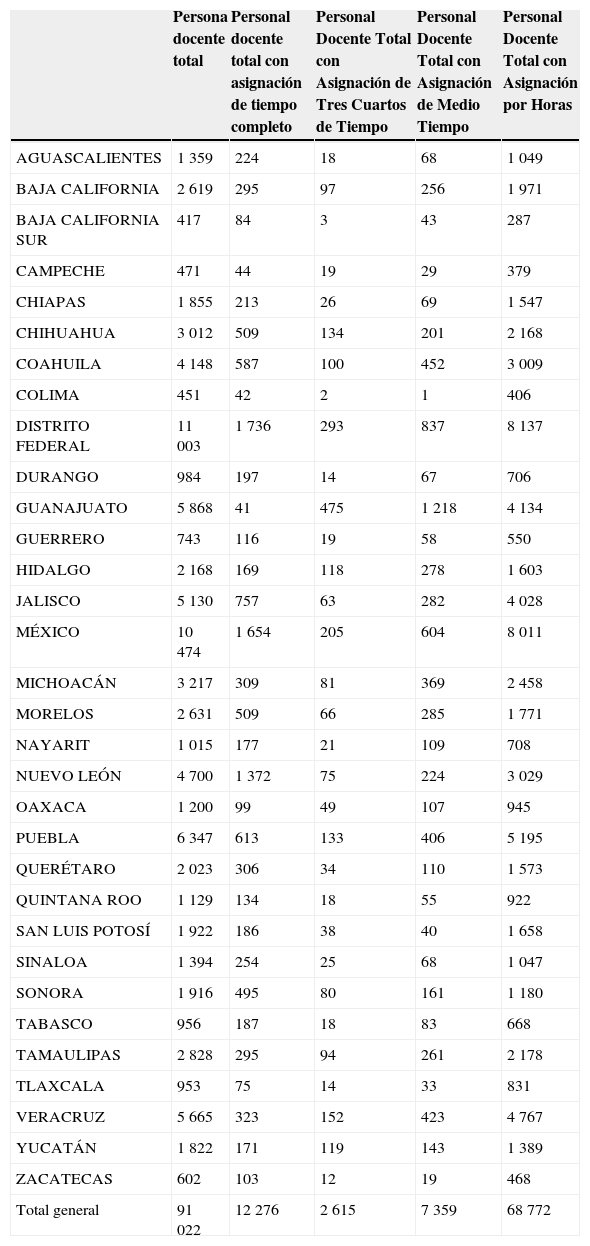 | | Persona docente total | Personal docente total con asignación de tiempo completo | Personal Docente Total con Asignación de Tres Cuartos de Tiempo | Personal Docente Total con Asignación de Medio Tiempo | Personal Docente Total con Asignación por Horas |
|---|---|---|---|---|---|
| AGUASCALIENTES | 1 359 | 224 | 18 | 68 | 1 049 |
| BAJA CALIFORNIA | 2 619 | 295 | 97 | 256 | 1 971 |
| BAJA CALIFORNIA SUR | 417 | 84 | 3 | 43 | 287 |
| CAMPECHE | 471 | 44 | 19 | 29 | 379 |
| CHIAPAS | 1 855 | 213 | 26 | 69 | 1 547 |
| CHIHUAHUA | 3 012 | 509 | 134 | 201 | 2 168 |
| COAHUILA | 4 148 | 587 | 100 | 452 | 3 009 |
| COLIMA | 451 | 42 | 2 | 1 | 406 |
| DISTRITO FEDERAL | 11 003 | 1 736 | 293 | 837 | 8 137 |
| DURANGO | 984 | 197 | 14 | 67 | 706 |
| GUANAJUATO | 5 868 | 41 | 475 | 1 218 | 4 134 |
| GUERRERO | 743 | 116 | 19 | 58 | 550 |
| HIDALGO | 2 168 | 169 | 118 | 278 | 1 603 |
| JALISCO | 5 130 | 757 | 63 | 282 | 4 028 |
| MÉXICO | 10 474 | 1 654 | 205 | 604 | 8 011 |
| MICHOACÁN | 3 217 | 309 | 81 | 369 | 2 458 |
| MORELOS | 2 631 | 509 | 66 | 285 | 1 771 |
| NAYARIT | 1 015 | 177 | 21 | 109 | 708 |
| NUEVO LEÓN | 4 700 | 1 372 | 75 | 224 | 3 029 |
| OAXACA | 1 200 | 99 | 49 | 107 | 945 |
| PUEBLA | 6 347 | 613 | 133 | 406 | 5 195 |
| QUERÉTARO | 2 023 | 306 | 34 | 110 | 1 573 |
| QUINTANA ROO | 1 129 | 134 | 18 | 55 | 922 |
| SAN LUIS POTOSÍ | 1 922 | 186 | 38 | 40 | 1 658 |
| SINALOA | 1 394 | 254 | 25 | 68 | 1 047 |
| SONORA | 1 916 | 495 | 80 | 161 | 1 180 |
| TABASCO | 956 | 187 | 18 | 83 | 668 |
| TAMAULIPAS | 2 828 | 295 | 94 | 261 | 2 178 |
| TLAXCALA | 953 | 75 | 14 | 33 | 831 |
| VERACRUZ | 5 665 | 323 | 152 | 423 | 4 767 |
| YUCATÁN | 1 822 | 171 | 119 | 143 | 1 389 |
| ZACATECAS | 602 | 103 | 12 | 19 | 468 |
| Total general | 91 022 | 12 276 | 2 615 | 7 359 | 68 772 |